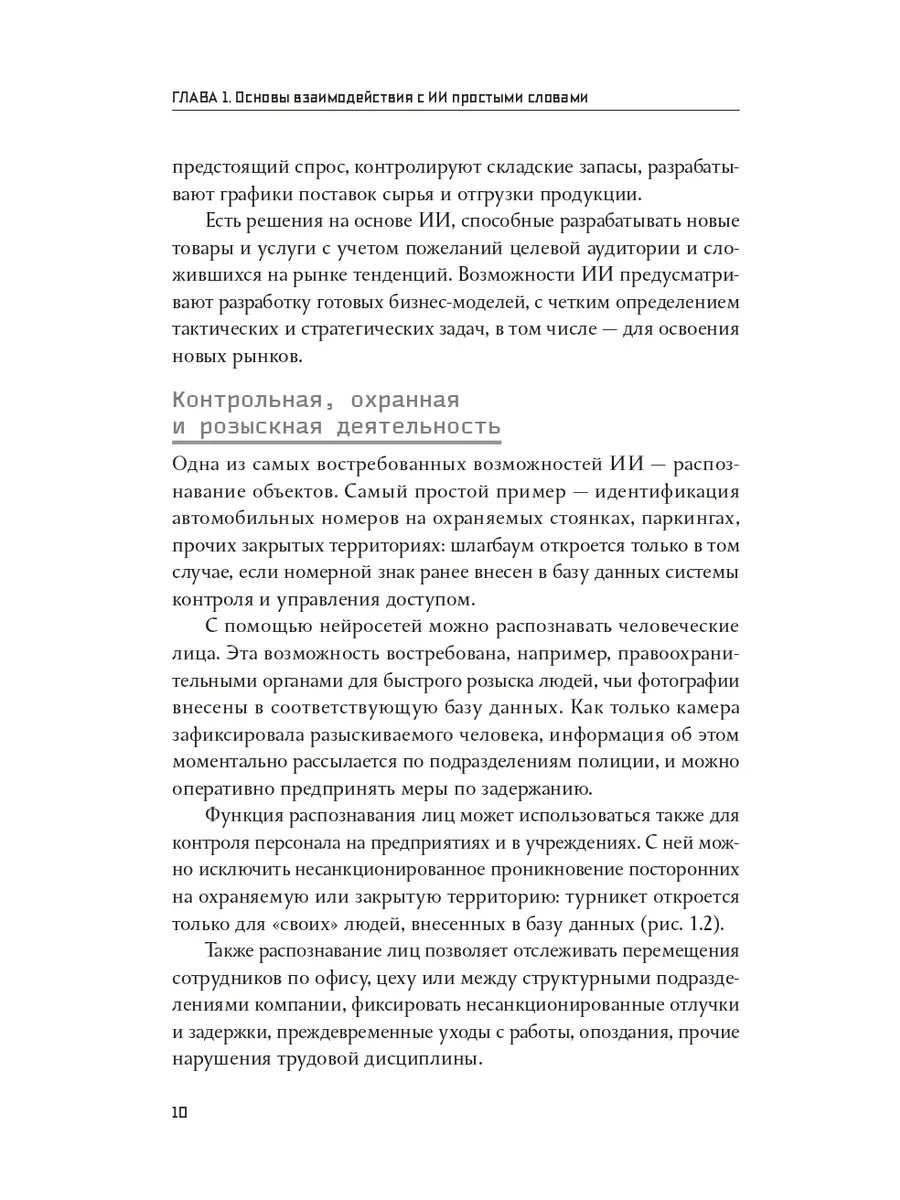 ГЛАВА 1. Основы взаимодействия с ИИ простыми словами

предстоящий спрос, контролируют складские запасы, разрабатывают графики поставок сырья и отгрузки продукции.

Есть решения на основе ИИ, способные разрабатывать новые товары и услуги с учетом пожеланий целевой аудитории и сложившихся на рынке тенденций. Возможности ИИ предусматривают разработку готовых бизнес-моделей, с четким определением тактических и стратегических задач, в том числе — для освоения новых рынков.

Контрольная, охранная и розыскная деятельность

Одна из самых востребованных возможностей ИИ — распознавание объектов. Самый простой пример — идентификация автомобильных номеров на охраняемых стоянках, паркингах, прочих закрытых территориях: шлагбаум откроется только в том случае, если номерной знак ранее внесен в базу данных системы контроля и управления доступом.

С помощью нейросетей можно распознавать человеческие лица. Эта возможность востребована, например, правоохранительными органами для быстрого розыска людей, чьи фотографии внесены в соответствующую базу данных. Как только камера зафиксировала разыскиваемого человека, информация об этом моментально рассылается по подразделениям полиции, и можно оперативно предпринять меры по задержанию.

Функция распознавания лиц может использоваться также для контроля персонала на предприятиях и в учреждениях. С ней можно исключить несанкционированное проникновение посторонних на охраняемую или закрытую территорию: турникет откроется только для «своих» людей, внесенных в базу данных (рис. 1.2).

Также распознавание лиц позволяет отслеживать перемещения сотрудников по офису, цеху или между структурными подразделениями компании, фиксировать несанкционированные отлучки и задержки, преждевременные уходы с работы, опоздания, прочие нарушения трудовой дисциплины.

10